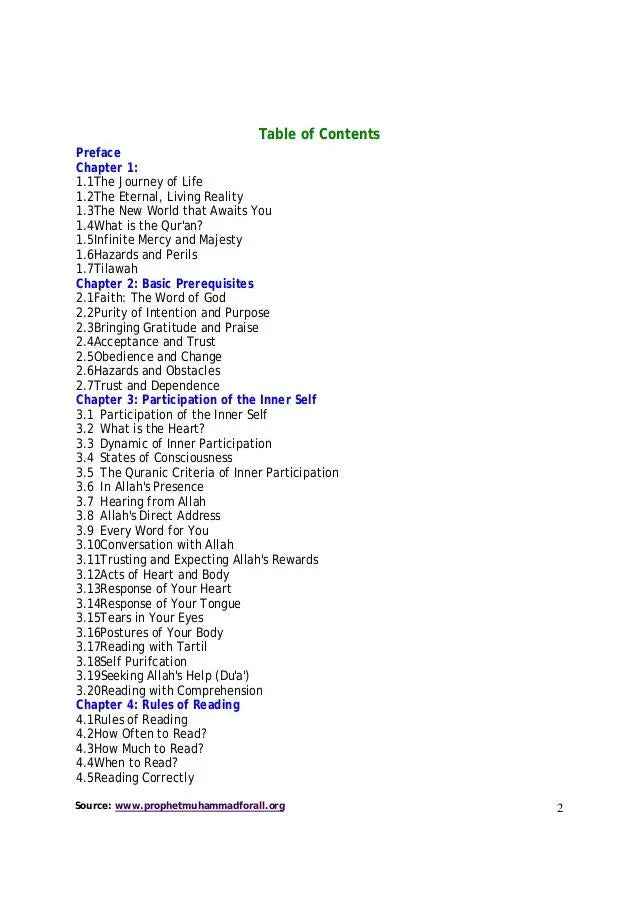 Table of Contents

Preface
Chapter 1:
1.1The Journey of Life
1.2The Eternal, Living Reality
1.3The New World that Awaits You
1.4What is the Qur'an?
1.5Infinite Mercy and Majesty
1.6Hazards and Perils
1.7Tilawah
Chapter 2: Basic Prerequisites
2.1Faith: The Word of God
2.2Purity of Intention and Purpose
2.3Bringing Gratitude and Praise
2.4Acceptance and Trust
2.5Obedience and Change
2.6Hazards and Obstacles
2.7Trust and Dependence
Chapter 3: Participation of the Inner Self
3.1 Participation of the Inner Self
3.2 What is the Heart?
3.3 Dynamic of Inner Participation
3.4 States of Consciousness
3.5 The Quranic Criteria of Inner Participation
3.6 In Allah's Presence
3.7 Hearing from Allah
3.8 Allah's Direct Address
3.9 Every Word for You
3.10Conversation with Allah
3.11Trusting and Expecting Allah's Rewards
3.12Acts of Heart and Body
3.13Response of Your Heart
3.14Response of Your Tongue
3.15Tears in Your Eyes
3.16Postures of Your Body
3.17Reading with Tartil
3.18Self Purifcation
3.19Seeking Allah's Help (Du'a')
3.20Reading with Comprehension
Chapter 4: Rules of Reading
4.1Rules of Reading
4.2How Often to Read?
4.3How Much to Read?
4.4When to Read?
4.5Reading Correctly

Source: www.prophetmuhammadforall.org 2